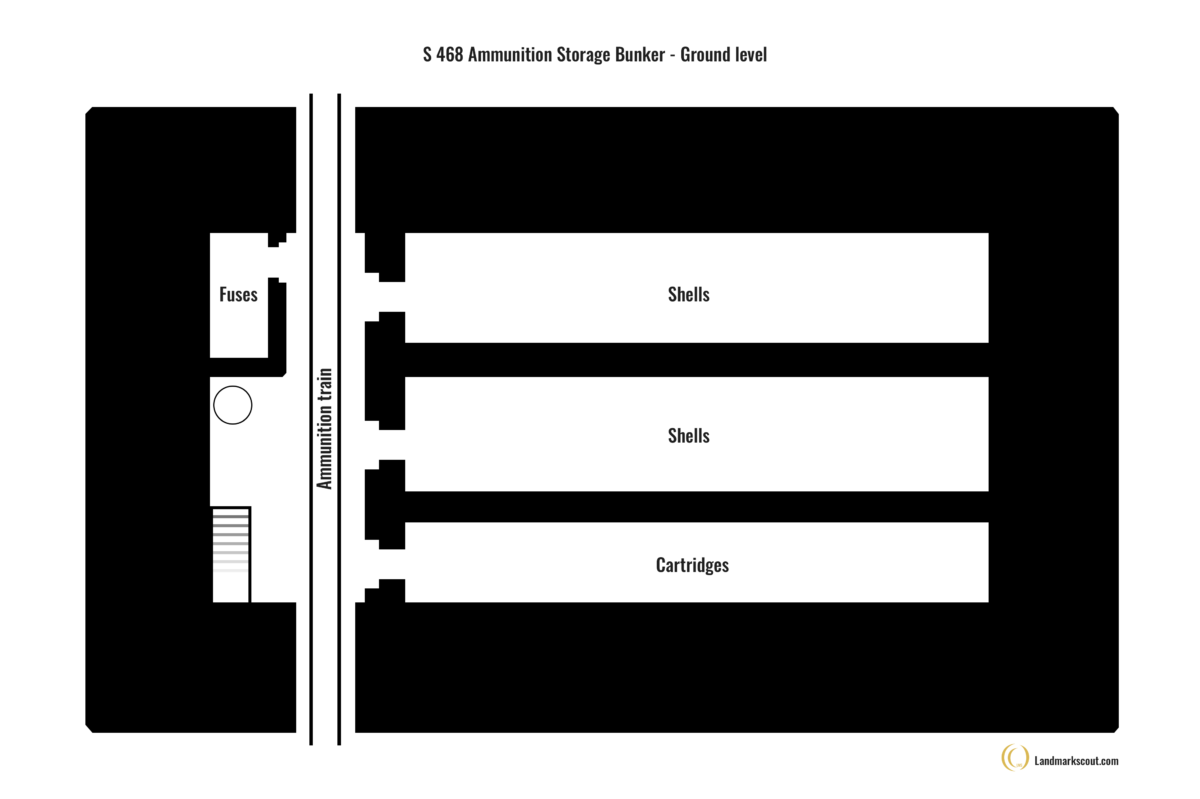 S 468 Ammunition Storage Bunker - Ground level

Fuses

Ammunition train

Shells

Shells

Cartridges

Landmarkscout.com